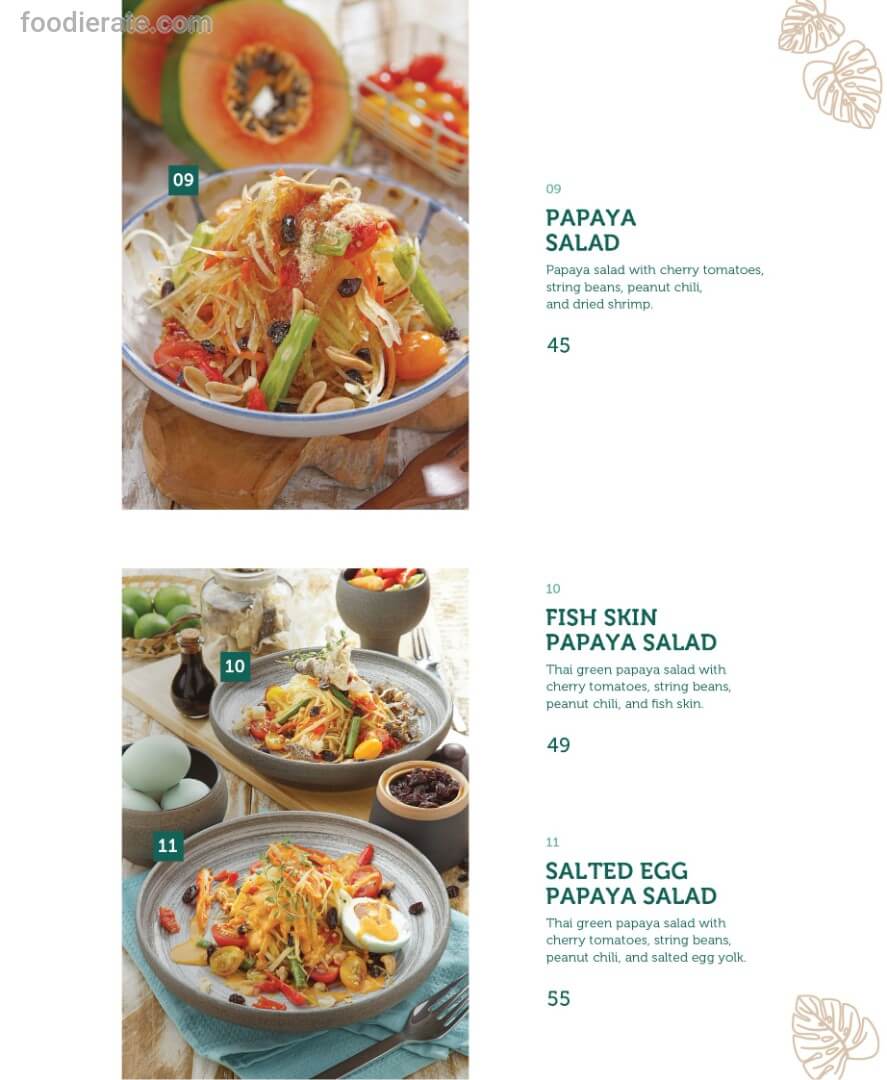 09

09

PAPAYA
SALAD

Papaya salad with cherry tomatoes, string beans, peanut chili, and dried shrimp.

45

10

11

10

FISH SKIN
PAPAYA SALAD

Thai green papaya salad with cherry tomatoes, string beans, peanut chili, and fish skin.

49

11

SALTED EGG
PAPAYA SALAD

Thai green papaya salad with cherry tomatoes, string beans, peanut chili, and salted egg yolk.

55

foodierate.com